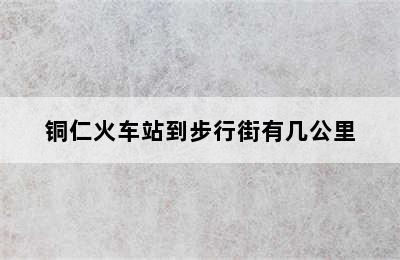 铜仁火车站到步行街有几公里